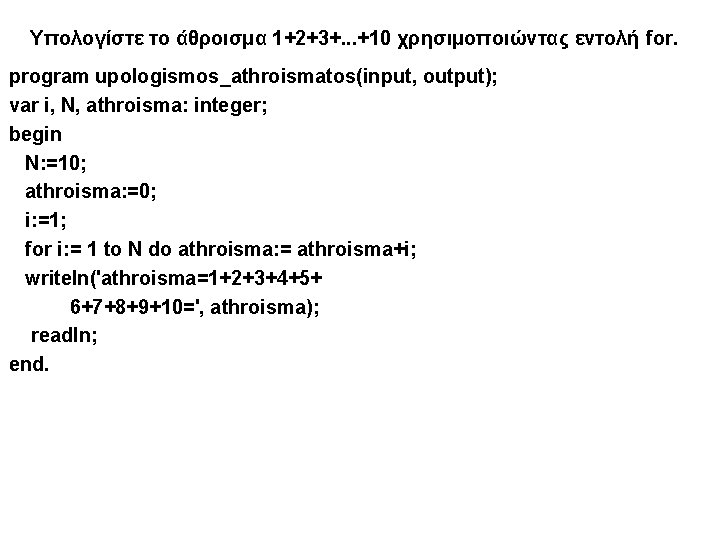 Υπολογίστε το άθροισμα 1+2+3+...+10 χρησιμοποιώντας εντολή for.

program upologismos_athroismatos(input, output);
var i, N, athroisma: integer;
begin
  N:=10;
  athroisma:=0;
  i:=1;
  for i:= 1 to N do athroisma:= athroisma+i;
  writeln('athroisma=1+2+3+4+5+
      6+7+8+9+10=', athroisma);
   readln;
end.